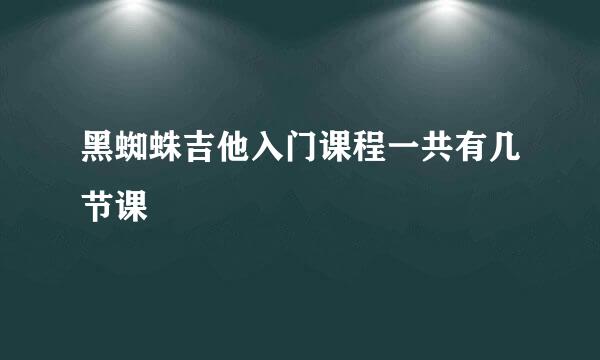 黑蜘蛛吉他入门课程一共有几节课